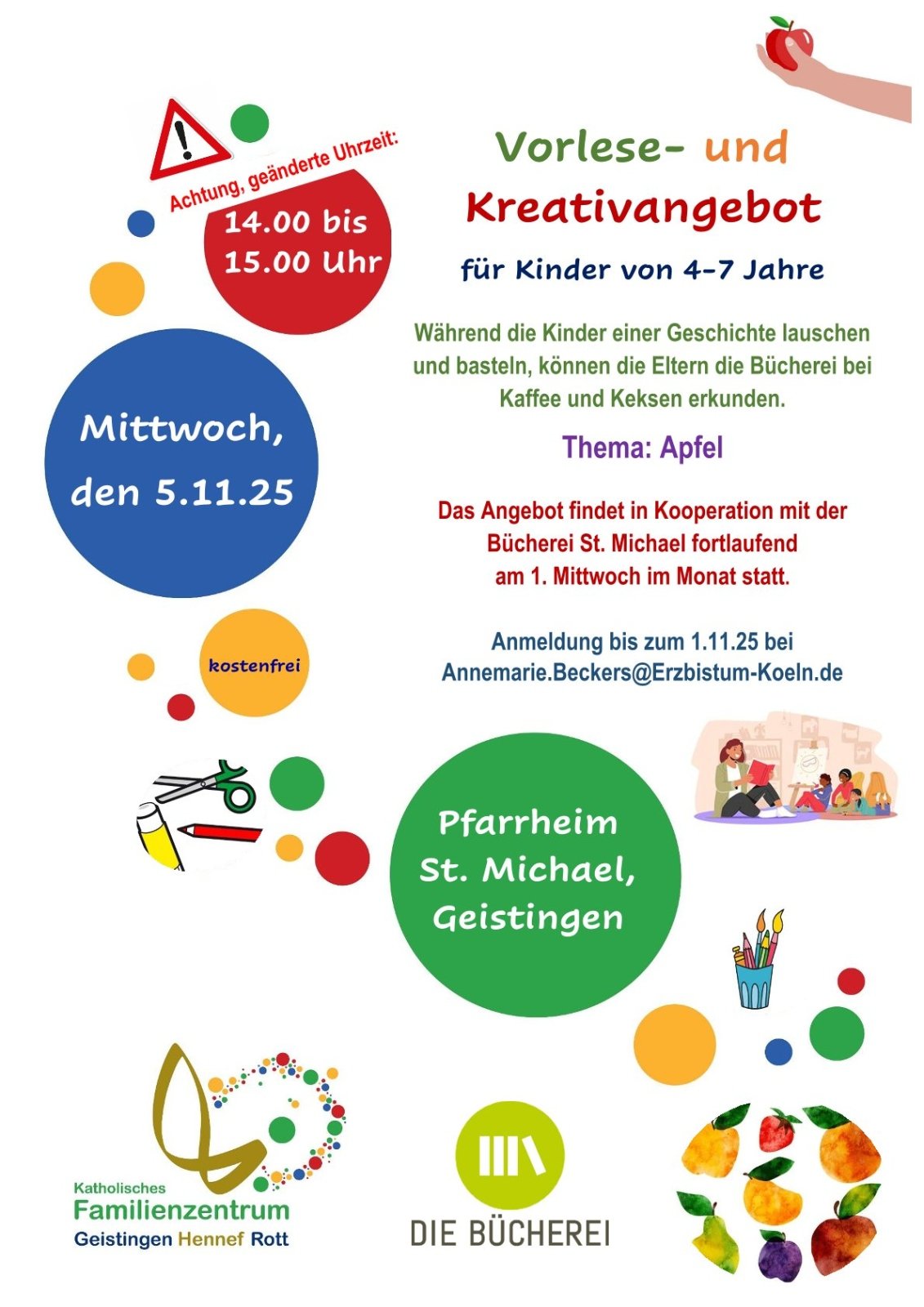 Achtung, geänderte Uhrzeit:

14.00 bis 15.00 Uhr

Vorlese- und Kreativangebot

für Kinder von 4-7 Jahre

Während die Kinder einer Geschichte lauschen und basteln, können die Eltern die Bücherei bei Kaffee und Keksen erkunden.

Thema: Apfel

Mittwoch, den 5.11.25

Das Angebot findet in Kooperation mit der Bücherei St. Michael fortlaufend am 1. Mittwoch im Monat statt.

kostenfrei

Anmeldung bis zum 1.11.25 bei Annemarie.Beckers@Erzbistum-Koeln.de

Pfarrheim St. Michael, Geistingen

Katholisches Familienzentrum Geistingen Hennef Rott

DIE BÜCHEREI